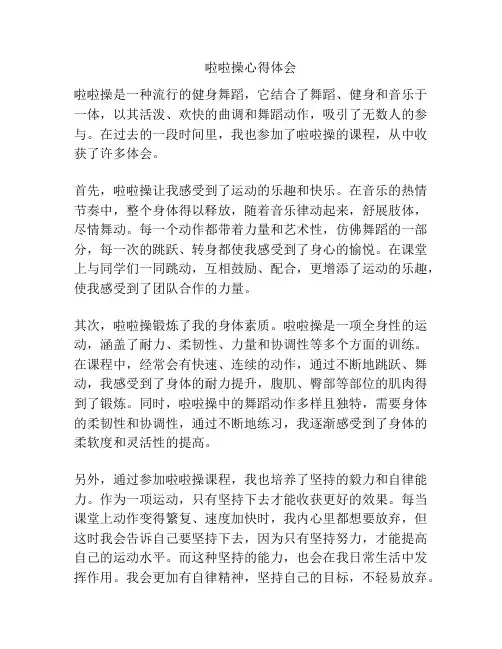 啦啦操心得体会

啦啦操是一种流行的健身舞蹈，它结合了舞蹈、健身和音乐于一体，以其活泼、欢快的曲调和舞蹈动作，吸引了无数人的参与。在过去的一段时间里，我也参加了啦啦操的课程，从中收获了许多体会。

首先，啦啦操让我感受到了运动的乐趣和快乐。在音乐的热情节奏中，整个身体得以释放，随着音乐律动起来，舒展肢体，尽情舞动。每一个动作都带着力量和艺术性，仿佛舞蹈的一部分，每一次的跳跃、转身都使我感受到了身心的愉悦。在课堂上与同学们一同跳动，互相鼓励、配合，更增添了运动的乐趣，使我感受到了团队合作的力量。

其次，啦啦操锻炼了我的身体素质。啦啦操是一项全身性的运动，涵盖了耐力、柔韧性、力量和协调性等多个方面的训练。在课程中，经常会有快速、连续的动作，通过不断地跳跃、舞动，我感受到了身体的耐力提升，腹肌、臀部等部位的肌肉得到了锻炼。同时，啦啦操中的舞蹈动作多样且独特，需要身体的柔韧性和协调性，通过不断地练习，我逐渐感受到了身体的柔软度和灵活性的提高。

另外，通过参加啦啦操课程，我也培养了坚持的毅力和自律能力。作为一项运动，只有坚持下去才能收获更好的效果。每当课堂上动作变得繁复、速度加快时，我内心里都想要放弃，但这时我会告诉自己要坚持下去，因为只有坚持努力，才能提高自己的运动水平。而这种坚持的能力，也会在我日常生活中发挥作用。我会更加有自律精神，坚持自己的目标，不轻易放弃。